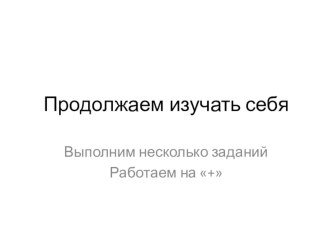 Продолжаем изучать себя

Выполним несколько заданий
Работаем на «+»